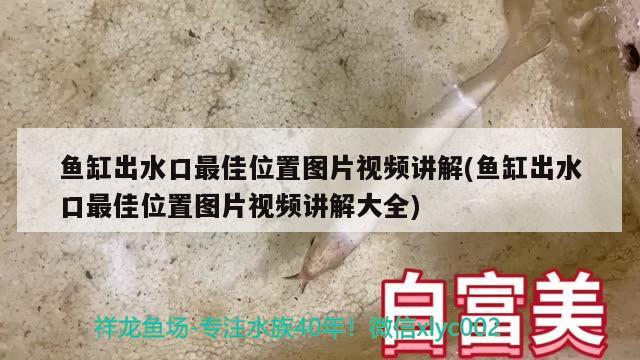 鱼缸出水口最佳位置图片视频讲解(鱼缸出水口最佳位置图片视频讲解大全)

白富美

祥龙鱼场-专注水族40年！微信xlyc002